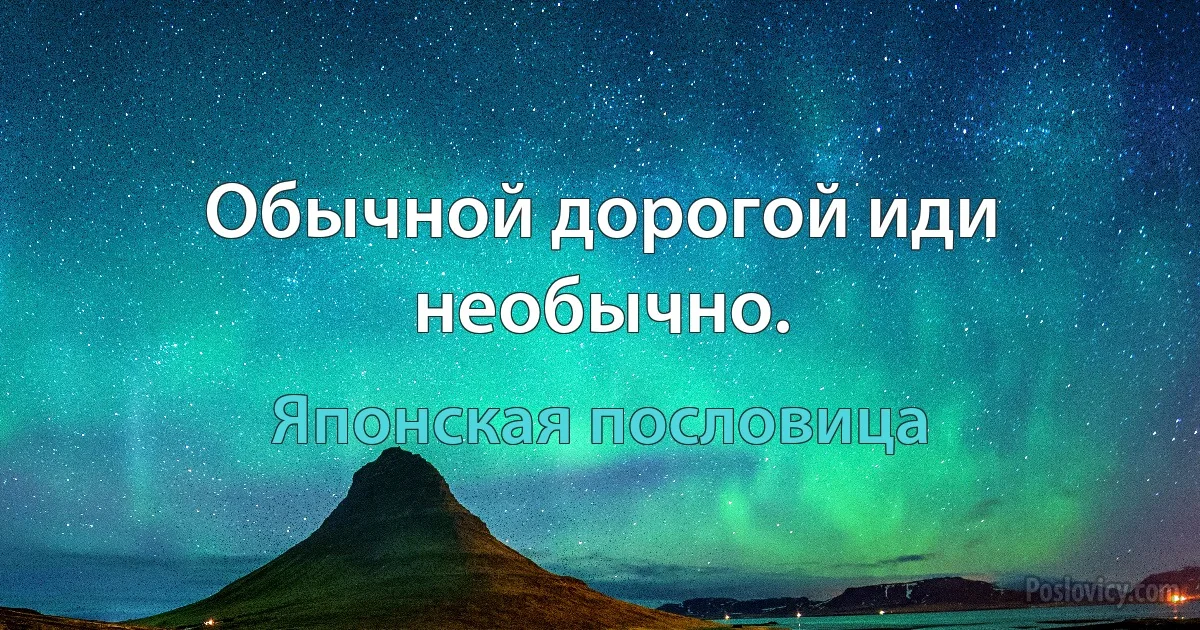 Обычной дорогой иди необычно.

Японская пословица

Poslovicy.com